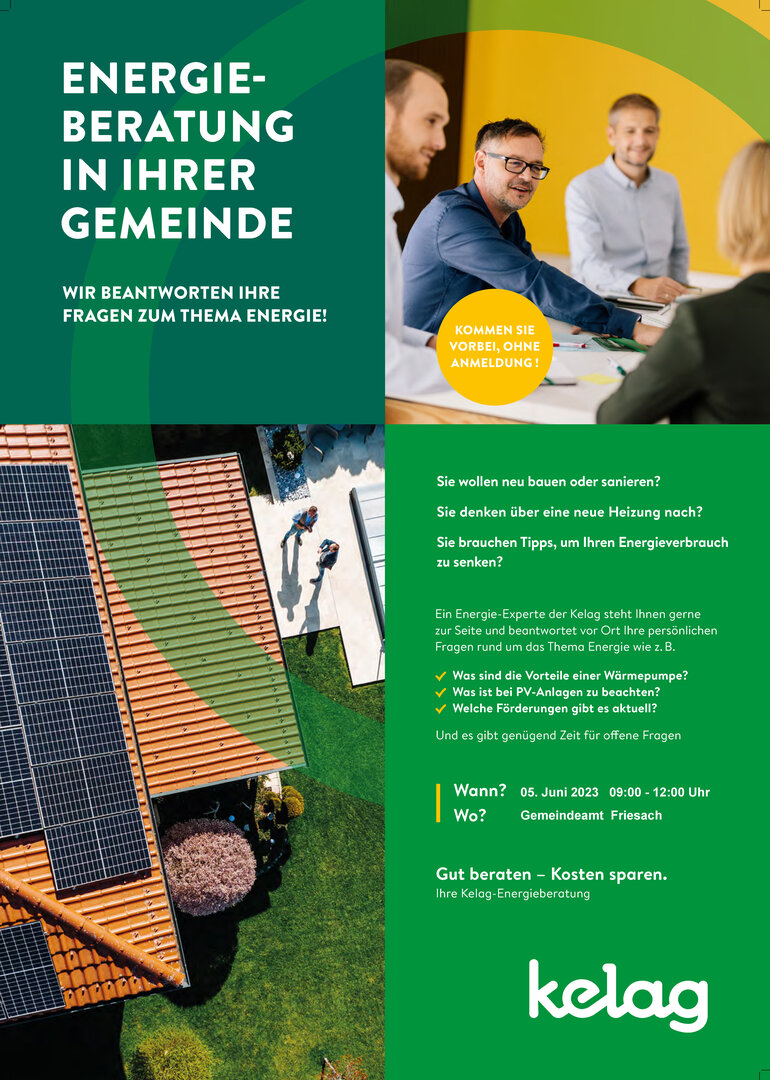 ENERGIE-BERATUNG IN IHRER GEMEINDE

WIR BEANTWORTEN IHRE FRAGEN ZUM THEMA ENERGIE!

KOMMEN SIE VORBEI, OHNE ANMELDUNG!

Sie wollen neu bauen oder sanieren?

Sie denken über eine neue Heizung nach?

Sie brauchen Tipps, um Ihren Energieverbrauch zu senken?

Ein Energie-Experte der Kelag steht Ihnen gerne zur Seite und beantwortet vor Ort Ihre persönlichen Fragen rund um das Thema Energie wie z. B.

Was sind die Vorteile einer Wärmepumpe?
Was ist bei PV-Anlagen zu beachten?
Welche Förderungen gibt es aktuell?

Und es gibt genügend Zeit für offene Fragen

Wann? 05. Juni 2023 09:00 - 12:00 Uhr
Wo? Gemeindeamt Friesach

Gut beraten – Kosten sparen.
Ihre Kelag-Energieberatung

kelag